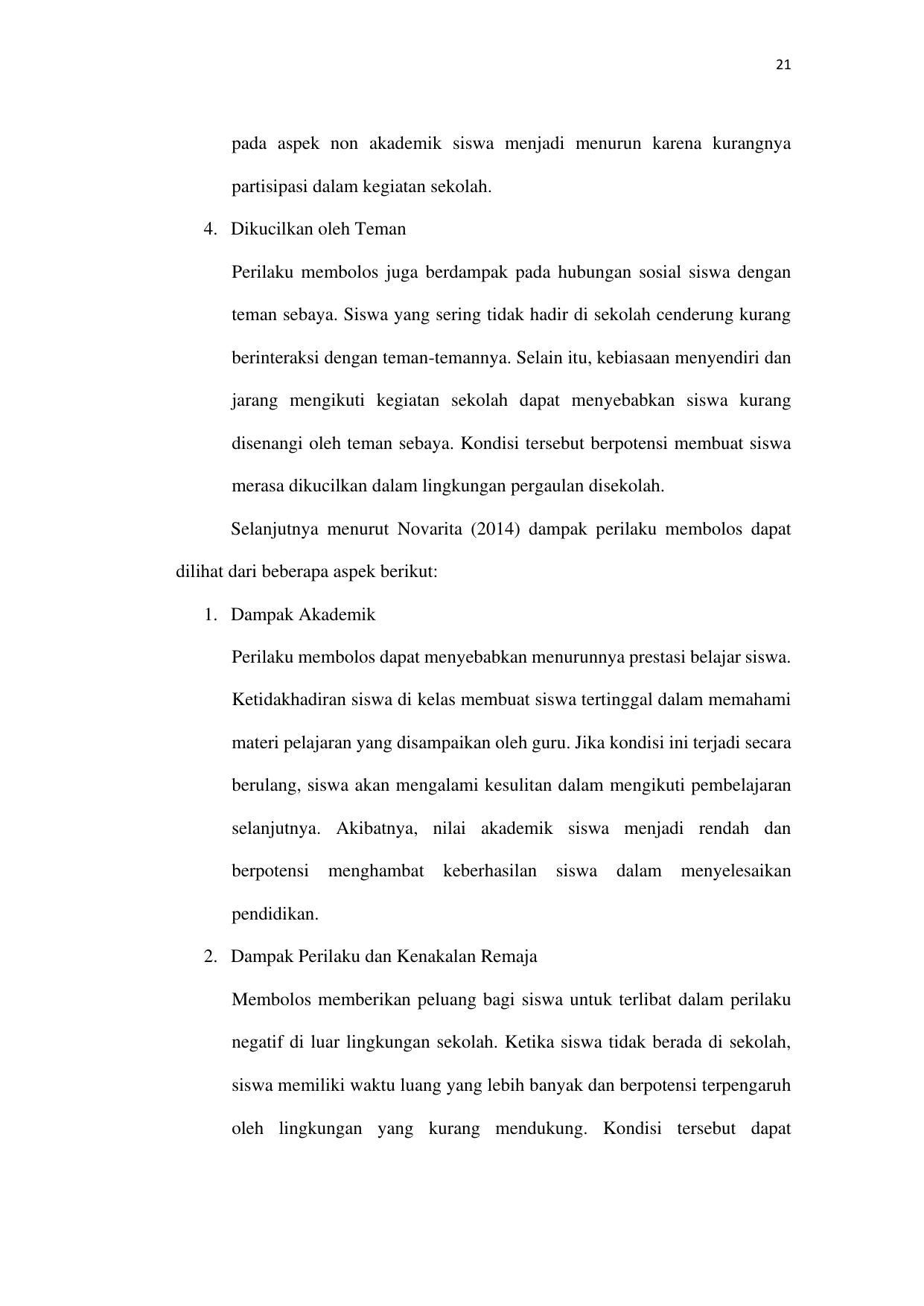 21

pada aspek non akademik siswa menjadi menurun karena kurangnya partisipasi dalam kegiatan sekolah.

4. Dikucilkan oleh Teman

Perilaku membolos juga berdampak pada hubungan sosial siswa dengan teman sebaya. Siswa yang sering tidak hadir di sekolah cenderung kurang berinteraksi dengan teman-temannya. Selain itu, kebiasaan menyendiri dan jarang mengikuti kegiatan sekolah dapat menyebabkan siswa kurang disenangi oleh teman sebaya. Kondisi tersebut berpotensi membuat siswa merasa dikucilkan dalam lingkungan pergaulan disekolah.

Selanjutnya menurut Novarita (2014) dampak perilaku membolos dapat dilihat dari beberapa aspek berikut:

1. Dampak Akademik

Perilaku membolos dapat menyebabkan menurunnya prestasi belajar siswa. Ketidakhadiran siswa di kelas membuat siswa tertinggal dalam memahami materi pelajaran yang disampaikan oleh guru. Jika kondisi ini terjadi secara berulang, siswa akan mengalami kesulitan dalam mengikuti pembelajaran selanjutnya. Akibatnya, nilai akademik siswa menjadi rendah dan berpotensi menghambat keberhasilan siswa dalam menyelesaikan pendidikan.

2. Dampak Perilaku dan Kenakalan Remaja

Membolos memberikan peluang bagi siswa untuk terlibat dalam perilaku negatif di luar lingkungan sekolah. Ketika siswa tidak berada di sekolah, siswa memiliki waktu luang yang lebih banyak dan berpotensi terpengaruh oleh lingkungan yang kurang mendukung. Kondisi tersebut dapat